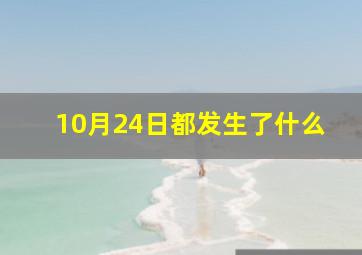 10月24日都发生了什么